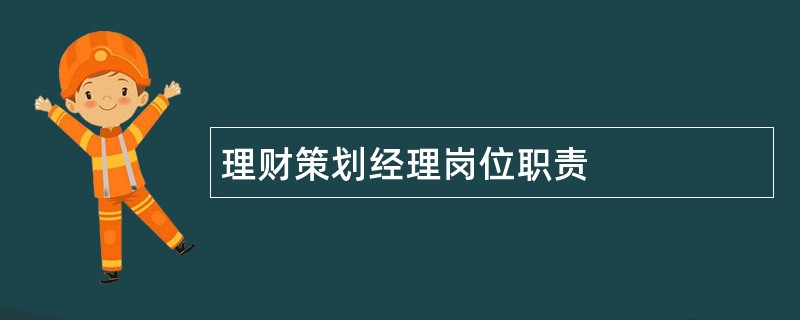 理财策划经理岗位职责